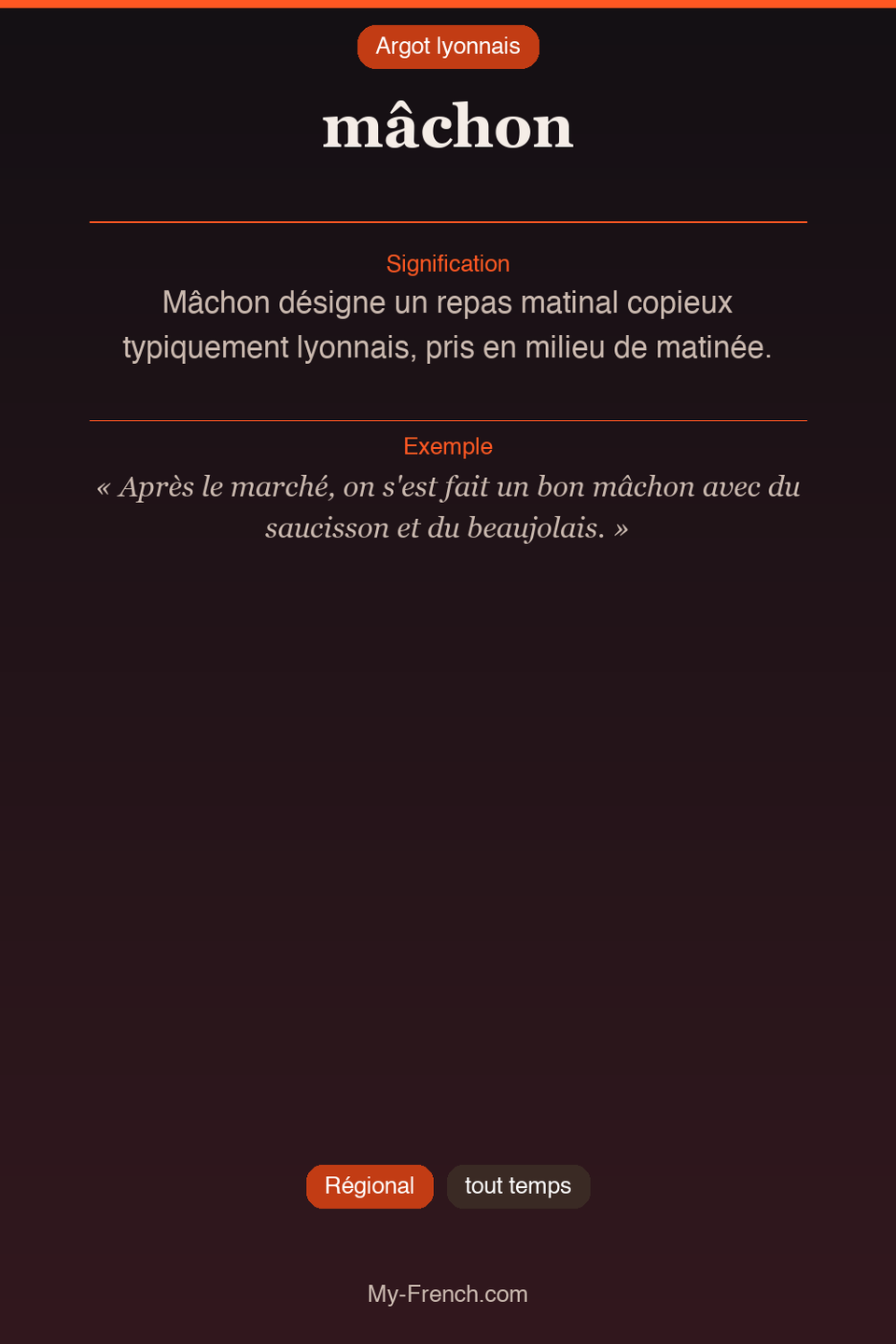 Argot lyonnais

mâchon

Signification

Mâchon désigne un repas matinal copieux typiquement lyonnais, pris en milieu de matinée.

Exemple

« Après le marché, on s'est fait un bon mâchon avec du saucisson et du beaujolais. »

Régional

tout temps

My-French.com